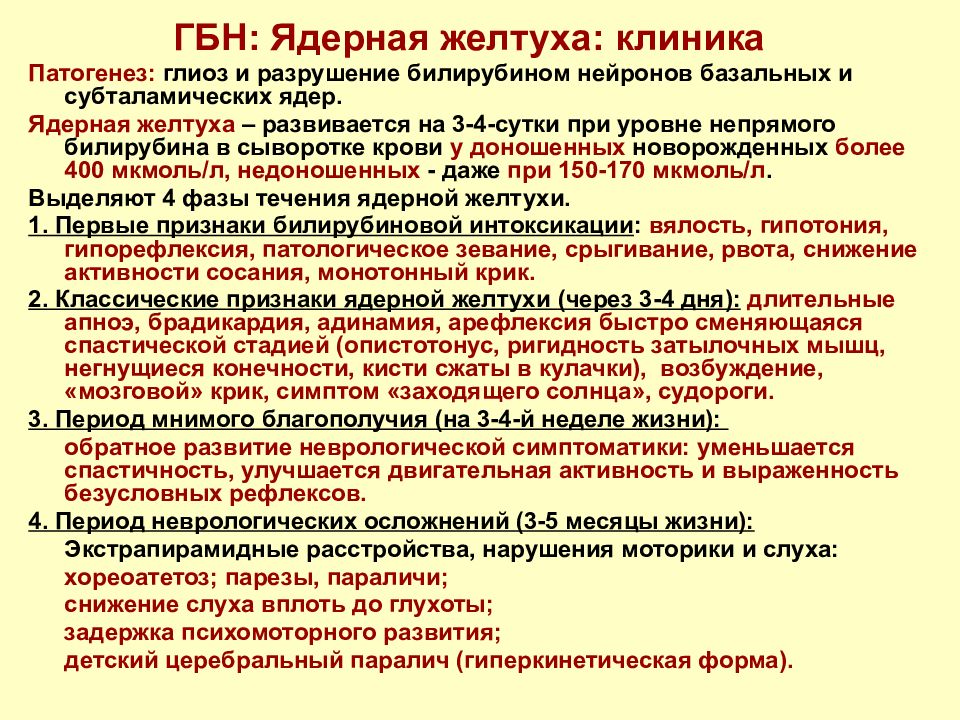 ГБН: Ядерная желтуха: клиника

Патогенез: глиоз и разрушение билирубином нейронов базальных и субталамических ядер.

Ядерная желтуха – развивается на 3-4-сутки при уровне непрямого билирубина в сыворотке крови у доношенных новорожденных более 400 мкмоль/л, недоношенных - даже при 150-170 мкмоль/л.

Выделяют 4 фазы течения ядерной желтухи.

1. Первые признаки билирубиновой интоксикации: вялость, гипотония, гипорефлексия, патологическое зевание, срыгивание, рвота, снижение активности сосания, монотонный крик.

2. Классические признаки ядерной желтухи (через 3-4 дня): длительные апноэ, брадикардия, адинамия, арефлексия быстро сменяющаяся спастической стадией (опистотонус, ригидность затылочных мышц, негнущиеся конечности, кисти сжаты в кулачки), возбуждение, «мозговой» крик, симптом «заходящего солнца», судороги.

3. Период мнимого благополучия (на 3-4-й неделе жизни):
обратное развитие неврологической симптоматики: уменьшается спастичность, улучшается двигательная активность и выраженность безусловных рефлексов.

4. Период неврологических осложнений (3-5 месяцы жизни):
Экстрапирамидные расстройства, нарушения моторики и слуха:
хореоатетоз; парезы, параличи;
снижение слуха вплоть до глухоты;
задержка психомоторного развития;
детский церебральный паралич (гиперкинетическая форма).